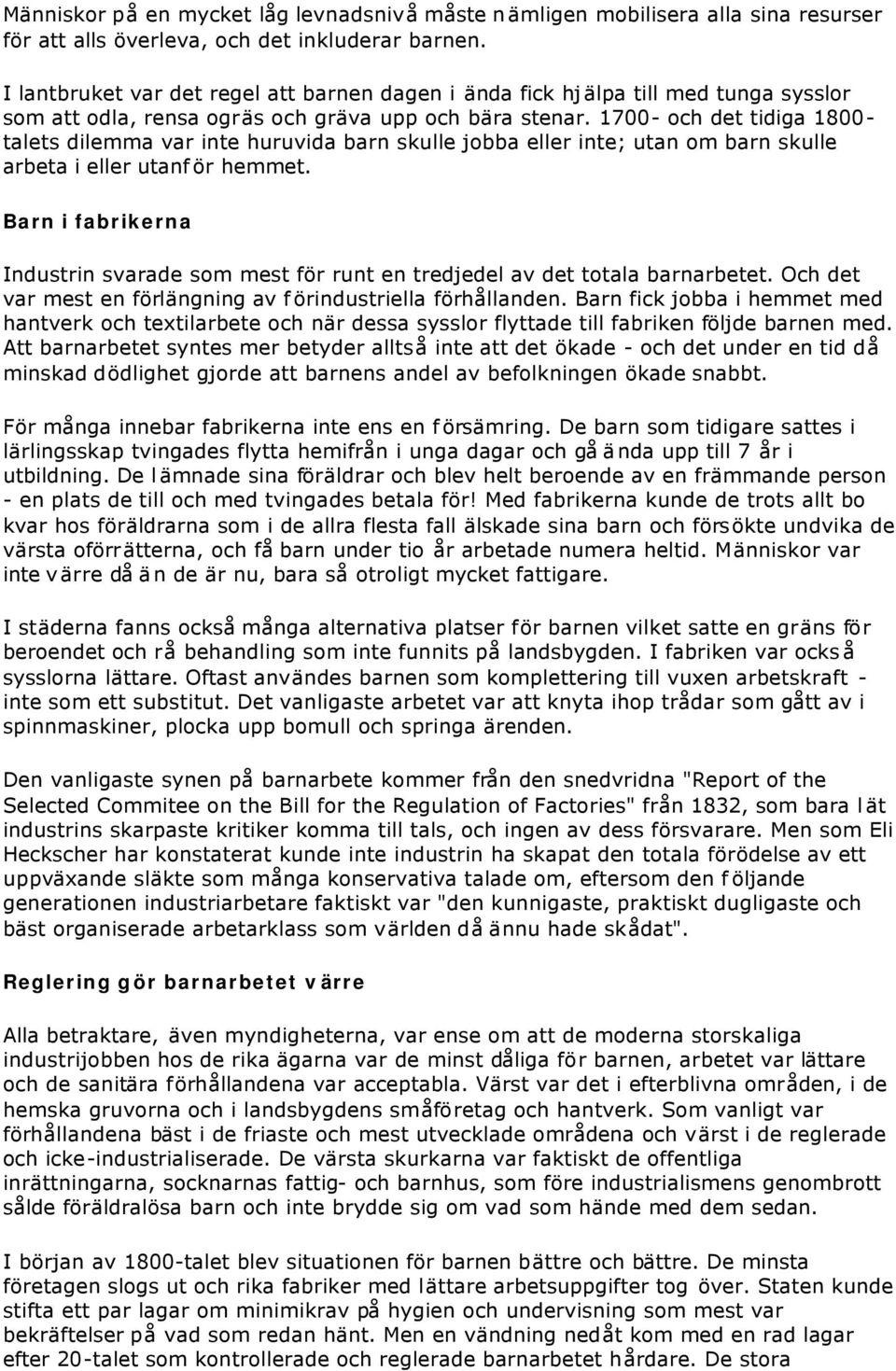 Människor på en mycket låg levnadsnivå måste nämligen mobilisera alla sina resurser för att alls överleva, och det inkluderar barnen.

I lantbruket var det regel att barnen dagen i ända fick hjälpa till med tunga sysslor som att odla, rensa ogräs och gräva upp och bära stenar. 1700- och det tidiga 1800-talets dilemma var inte huruvida barn skulle jobba eller inte; utan om barn skulle arbeta i eller utanför hemmet.

Barn i fabrikerna

Industrin svarade som mest för runt en tredjedel av det totala barnarbetet. Och det var mest en förlängning av förindustriella förhållanden. Barn fick jobba i hemmet med hantverk och textilarbete och när dessa sysslor flyttade till fabriken följde barnen med. Att barnarbetet syntes mer betyder alltså inte att det ökade - och det under en tid då minskad dödlighet gjorde att barnens andel av befolkningen ökade snabbt.

För många innebar fabrikerna inte ens en försämring. De barn som tidigare sattes i lärlingsskap tvingades flytta hemifrån i unga dagar och gå ända upp till 7 år i utbildning. De lämnade sina föräldrar och blev helt beroende av en främmande person - en plats de till och med tvingades betala för! Med fabrikerna kunde de trots allt bo kvar hos föräldrarna som i de allra flesta fall älskade sina barn och försökte undvika de värsta oförrätterna, och få barn under tio år arbetade numera heltid. Människor var inte värre då än de är nu, bara så otroligt mycket fattigare.

I städerna fanns också många alternativa platser för barnen vilket satte en gräns för beroendet och rå behandling som inte funnits på landsbygden. I fabriken var också sysslorna lättare. Oftast användes barnen som komplettering till vuxen arbetskraft - inte som ett substitut. Det vanligaste arbetet var att knyta ihop trådar som gått av i spinnmaskiner, plocka upp bomull och springa ärenden.

Den vanligaste synen på barnarbete kommer från den snedvridna "Report of the Selected Commitee on the Bill for the Regulation of Factories" från 1832, som bara lät industrins skarpaste kritiker komma till tals, och ingen av dess försvarare. Men som Eli Heckscher har konstaterat kunde inte industrin ha skapat den totala förödelse av ett uppväxande släkte som många konservativa talade om, eftersom den följande generationen industriarbetare faktiskt var "den kunnigaste, praktiskt dugligaste och bäst organiserade arbetarklass som världen då ännu hade skådat".

Reglering gör barnarbetet värre

Alla betraktare, även myndigheterna, var ense om att de moderna storskaliga industrijobben hos de rika ägarna var de minst dåliga för barnen, arbetet var lättare och de sanitära förhållandena var acceptabla. Värst var det i efterblivna områden, i de hemska gruvorna och i landsbygdens småföretag och hantverk. Som vanligt var förhållandena bäst i de friaste och mest utvecklade områdena och värst i de reglerade och icke-industrialiserade. De värsta skurkarna var faktiskt de offentliga inrättningarna, socknarnas fattig- och barnhus, som före industrialismens genombrott sålde föräldralösa barn och inte brydde sig om vad som hände med dem sedan.

I början av 1800-talet blev situationen för barnen bättre och bättre. De minsta företagen slogs ut och rika fabriker med lättare arbetsuppgifter tog över. Staten kunde stifta ett par lagar om minimikrav på hygien och undervisning som mest var bekräftelser på vad som redan hänt. Men en vändning nedåt kom med en rad lagar efter 20-talet som kontrollerade och reglerade barnarbetet hårdare. De stora